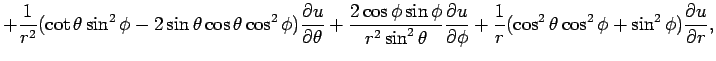 $+\frac{1}{r^2}(\cot\theta\sin^2\phi - 2\sin\theta\cos\theta\cos^2\phi)\frac{\partial u}{\partial\theta} + \frac{2\cos\phi\sin\phi}{r^2\sin^2\theta}\frac{\partial u}{\partial\phi} + \frac{1}{r}(\cos^2\theta\cos^2\phi + \sin^2\phi)\frac{\partial u}{\partial r},$